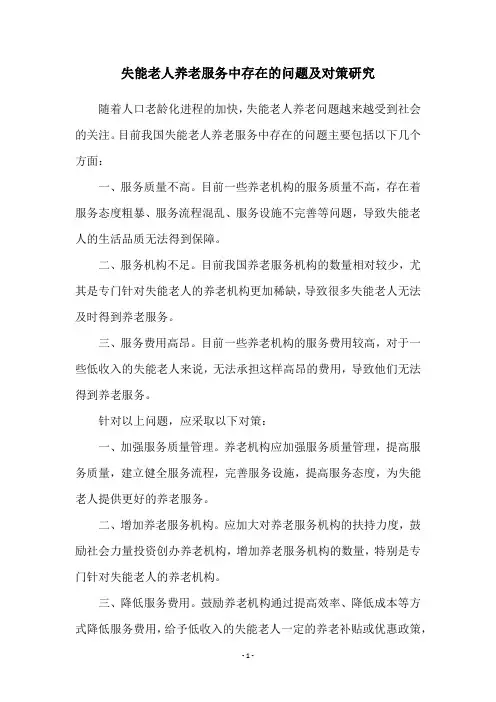 失能老人养老服务中存在的问题及对策研究

随着人口老龄化进程的加快，失能老人养老问题越来越受到社会的关注。目前我国失能老人养老服务中存在的问题主要包括以下几个方面：

一、服务质量不高。目前一些养老机构的服务质量不高，存在着服务态度粗暴、服务流程混乱、服务设施不完善等问题，导致失能老人的生活品质无法得到保障。

二、服务机构不足。目前我国养老服务机构的数量相对较少，尤其是专门针对失能老人的养老机构更加稀缺，导致很多失能老人无法及时得到养老服务。

三、服务费用高昂。目前一些养老机构的服务费用较高，对于一些低收入的失能老人来说，无法承担这样高昂的费用，导致他们无法得到养老服务。

针对以上问题，应采取以下对策：

一、加强服务质量管理。养老机构应加强服务质量管理，提高服务质量，建立健全服务流程，完善服务设施，提高服务态度，为失能老人提供更好的养老服务。

二、增加养老服务机构。应加大对养老服务机构的扶持力度，鼓励社会力量投资创办养老机构，增加养老服务机构的数量，特别是专门针对失能老人的养老机构。

三、降低服务费用。鼓励养老机构通过提高效率、降低成本等方式降低服务费用，给予低收入的失能老人一定的养老补贴或优惠政策，

- 1 -